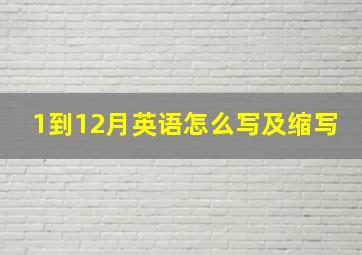 1到12月英语怎么写及缩写